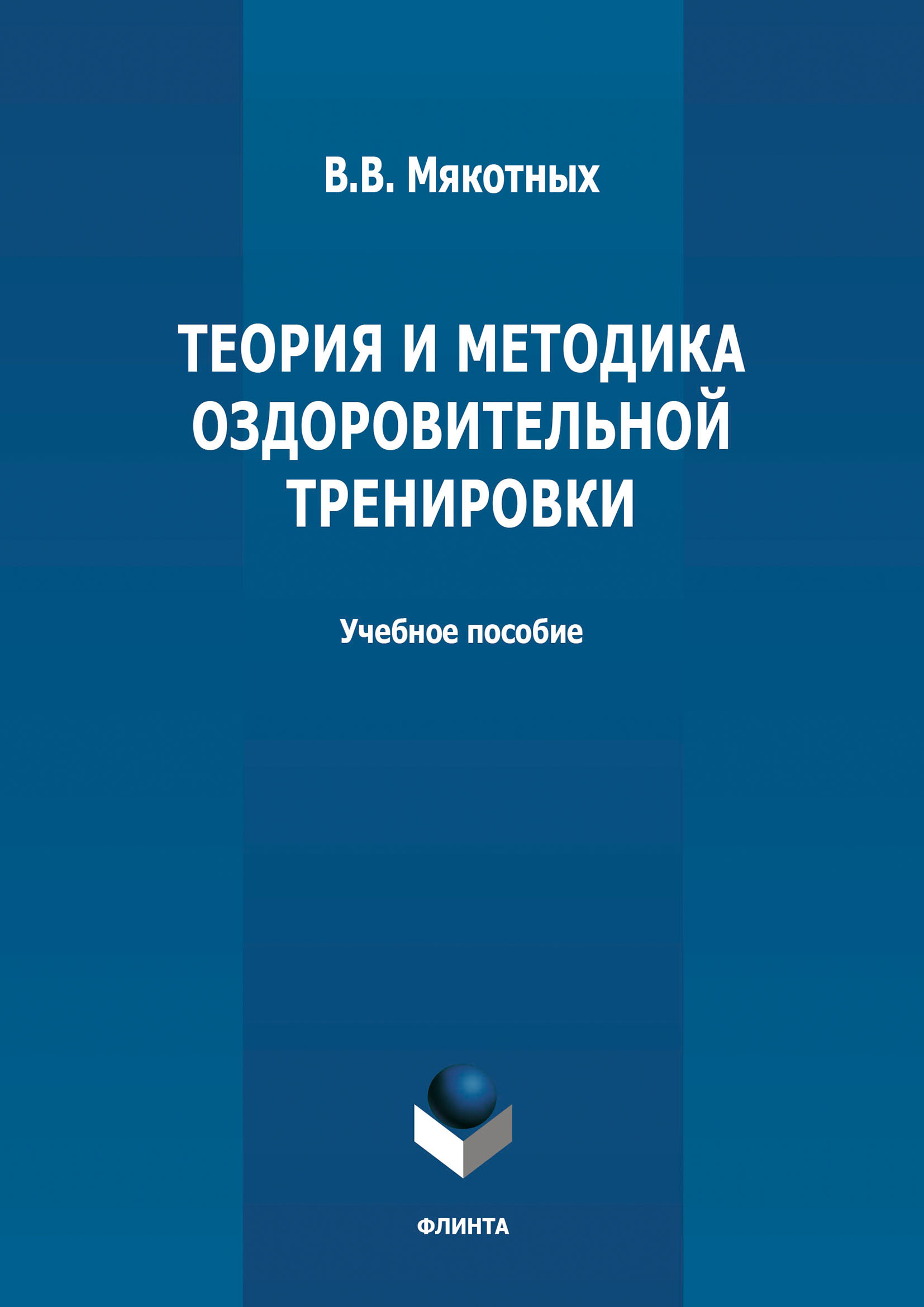 В.В. Мякотных

ТЕОРИЯ И МЕТОДИКА ОЗДОРОВИТЕЛЬНОЙ ТРЕНИРОВКИ

Учебное пособие

ФЛИНТА